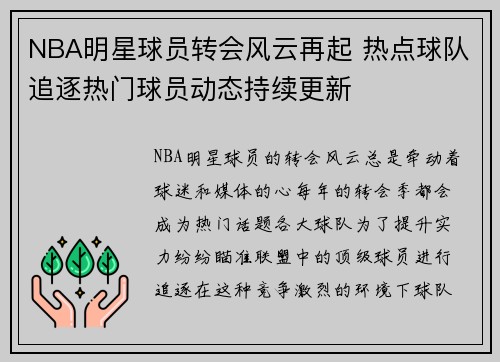 NBA明星球员转会风云再起 热点球队追逐热门球员动态持续更新

NBA明星球员的转会风云总是牵动着球迷和媒体的心每年的转会季都会成为热门话题各大球队为了提升实力纷纷瞄准联盟中的顶级球员进行追逐在这种竞争激烈的环境下球队